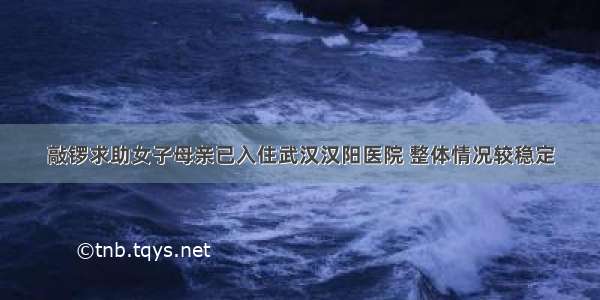 敲锣求助女子母亲已入住武汉汉阳医院 整体情况较稳定

©tnb.tqys.net